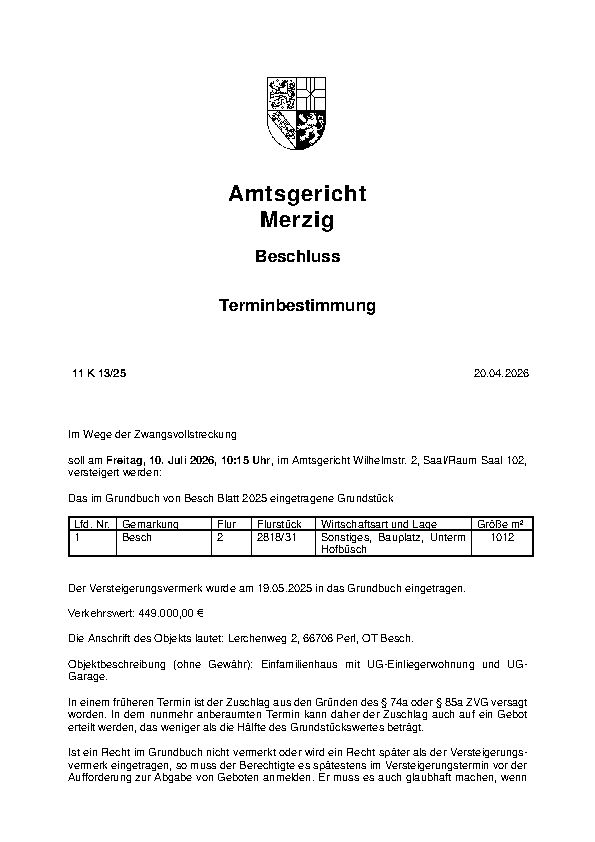 Amtsgericht
Merzig

Beschluss

Terminbestimmung

11 K 13/25

20.04.2026

Im Wege der Zwangsvollstreckung

soll am Freitag, 10. Juli 2026, 10:15 Uhr, im Amtsgericht Wilhelmstr. 2, Saal/Raum Saal 102, versteigert werden:

Das im Grundbuch von Besch Blatt 2025 eingetragene Grundstück

| Lfd. Nr. | Gemarkung | Flur | Flurstück | Wirtschaftsart und Lage | Größe m² |
|---|---|---|---|---|---|
| 1 | Besch | 2 | 2818/31 | Sonstiges, Bauplatz, Unterm Hofbüsch | 1012 |

Der Versteigerungsvermerk wurde am 19.05.2025 in das Grundbuch eingetragen.

Verkehrswert: 449.000,00 €

Die Anschrift des Objekts lautet: Lerchenweg 2, 66706 Perl, OT Besch.

Objektbeschreibung (ohne Gewähr): Einfamilienhaus mit UG-Einliegerwohnung und UG-Garage.

In einem früheren Termin ist der Zuschlag aus den Gründen des § 74a oder § 85a ZVG versagt worden. In dem nunmehr anberaumten Termin kann daher der Zuschlag auch auf ein Gebot erteilt werden, das weniger als die Hälfte des Grundstückswertes beträgt.

Ist ein Recht im Grundbuch nicht vermerkt oder wird ein Recht später als der Versteigerungsvermerk eingetragen, so muss der Berechtigte es spätestens im Versteigerungstermin vor der Aufforderung zur Abgabe von Geboten anmelden. Er muss es auch glaubhaft machen, wenn